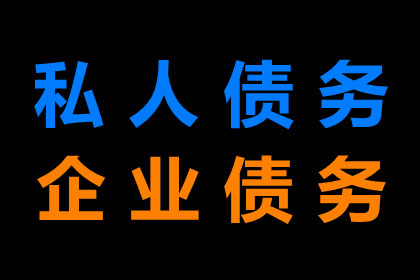 私人债务
企业债务